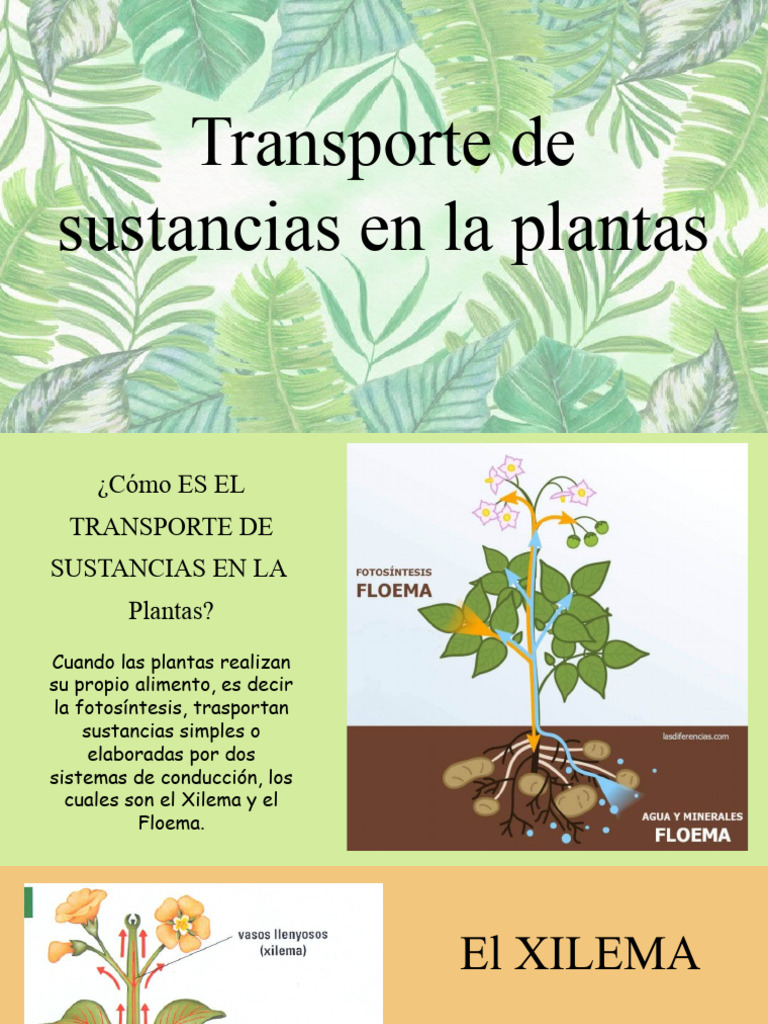 Transporte de sustancias en la plantas

¿Cómo ES EL TRANSPORTE DE SUSTANCIAS EN LA Plantas?

Cuando las plantas realizan su propio alimento, es decir la fotosíntesis, trasportan sustancias simples o elaboradas por dos sistemas de conducción, los cuales son el Xilema y el Floema.

FOTOSÍNTESIS
FLOEMA

lasdiferencias.com

AGUA Y MINERALES
FLOEMA

vasos llenyosos
(xilema)

El XILEMA